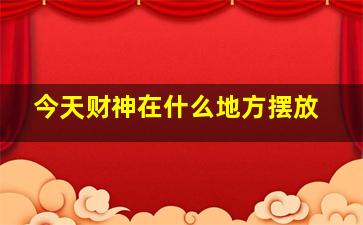 今天财神在什么地方摆放